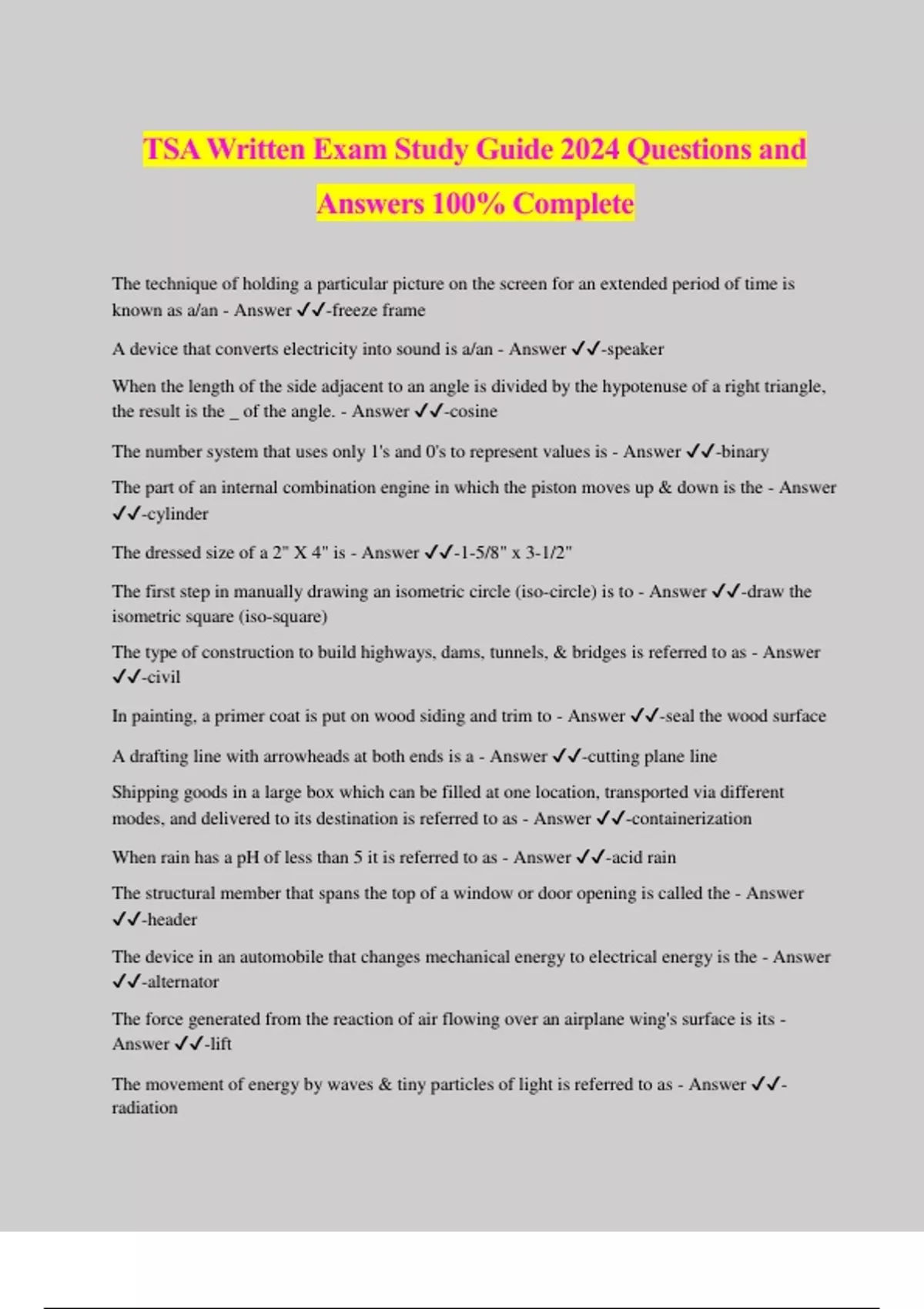 TSA Written Exam Study Guide 2024 Questions and Answers 100% Complete

The technique of holding a particular picture on the screen for an extended period of time is known as a/an - Answer ✓✓-freeze frame

A device that converts electricity into sound is a/an - Answer ✓✓-speaker

When the length of the side adjacent to an angle is divided by the hypotenuse of a right triangle, the result is the _ of the angle. - Answer ✓✓-cosine

The number system that uses only 1's and 0's to represent values is - Answer ✓✓-binary

The part of an internal combination engine in which the piston moves up & down is the - Answer ✓✓-cylinder

The dressed size of a 2" X 4" is - Answer ✓✓-1-5/8" x 3-1/2"

The first step in manually drawing an isometric circle (iso-circle) is to - Answer ✓✓-draw the isometric square (iso-square)

The type of construction to build highways, dams, tunnels, & bridges is referred to as - Answer ✓✓-civil

In painting, a primer coat is put on wood siding and trim to - Answer ✓✓-seal the wood surface

A drafting line with arrowheads at both ends is a - Answer ✓✓-cutting plane line

Shipping goods in a large box which can be filled at one location, transported via different modes, and delivered to its destination is referred to as - Answer ✓✓-containerization

When rain has a pH of less than 5 it is referred to as - Answer ✓✓-acid rain

The structural member that spans the top of a window or door opening is called the - Answer ✓✓-header

The device in an automobile that changes mechanical energy to electrical energy is the - Answer ✓✓-alternator

The force generated from the reaction of air flowing over an airplane wing's surface is its - Answer ✓✓-lift

The movement of energy by waves & tiny particles of light is referred to as - Answer ✓✓-radiation